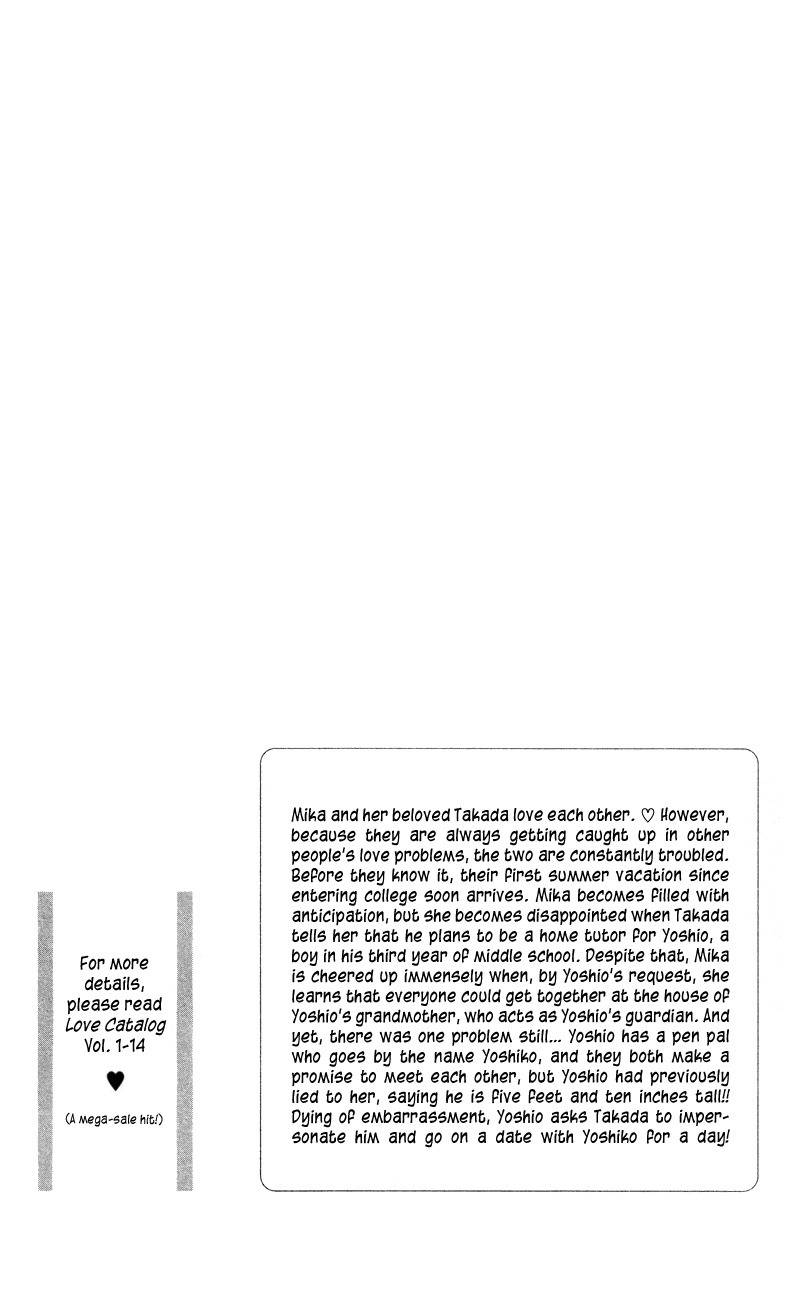 For more details, please read Love Catalog Vol. 1-14

♥

(A mega-sale hit!)

Mika and her beloved Takada love each other. ♡ However, because they are always getting caught up in other people's love problems, the two are constantly troubled. Before they know it, their first summer vacation since entering college soon arrives. Mika becomes filled with anticipation, but she becomes disappointed when Takada tells her that he plans to be a home tutor for Yoshio, a boy in his third year of middle school. Despite that, Mika is cheered up immensely when, by Yoshio's request, she learns that everyone could get together at the house of Yoshio's grandmother, who acts as Yoshio's guardian. And yet, there was one problem still... Yoshio has a pen pal who goes by the name Yoshiko, and they both make a promise to meet each other, but Yoshio had previously lied to her, saying he is five feet and ten inches tall!! Dying of embarrassment, Yoshio asks Takada to impersonate him and go on a date with Yoshiko for a day!